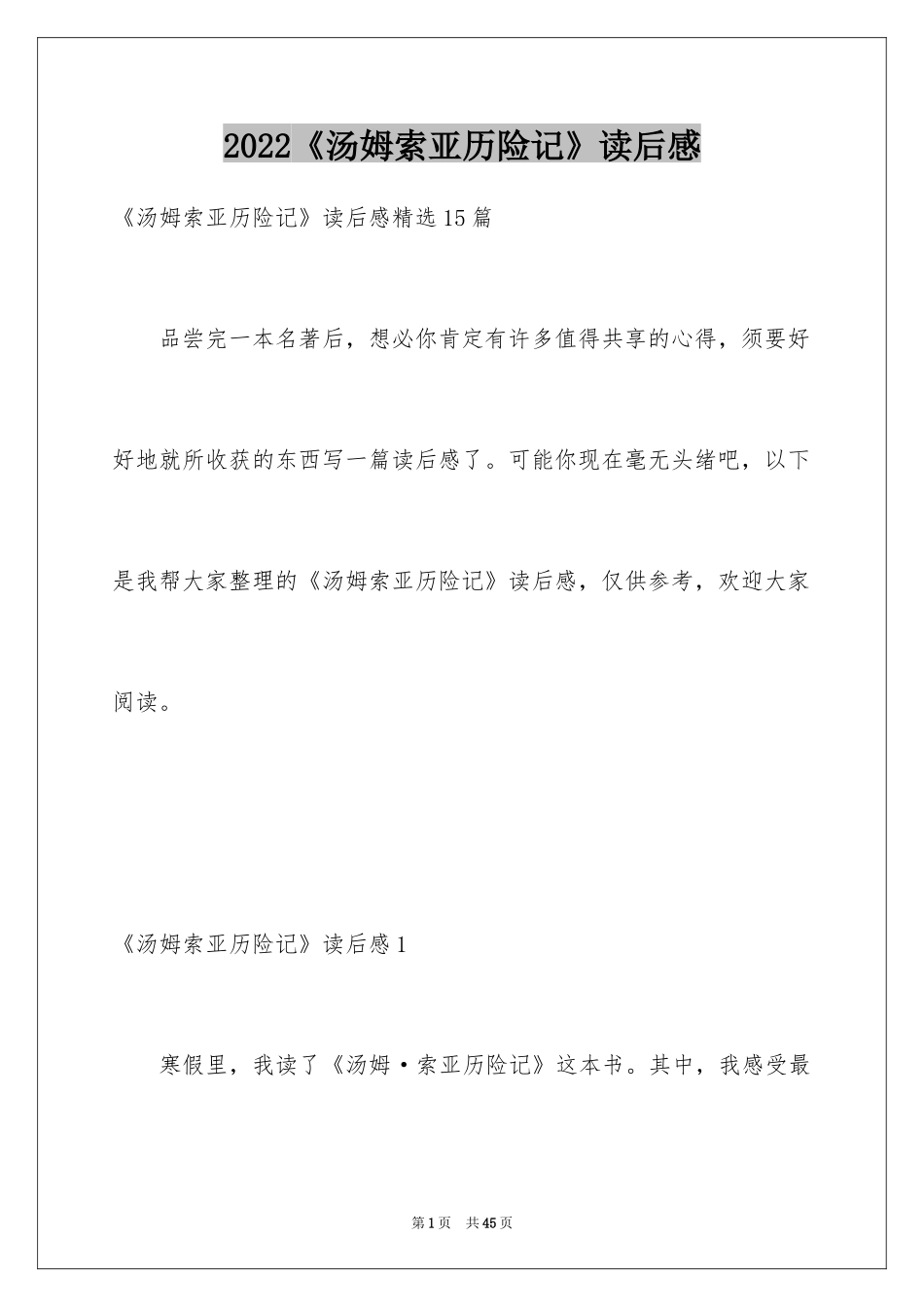 2022《汤姆索亚历险记》读后感

《汤姆索亚历险记》读后感精选15篇

品尝完一本名著后，想必你肯定有许多值得共享的心得，须要好好地就所收获的东西写一篇读后感了。可能你现在毫无头绪吧，以下是我帮大家整理的《汤姆索亚历险记》读后感，仅供参考，欢迎大家阅读。

《汤姆索亚历险记》读后感1

寒假里，我读了《汤姆·索亚历险记》这本书。其中，我感受最

第1页　共45页